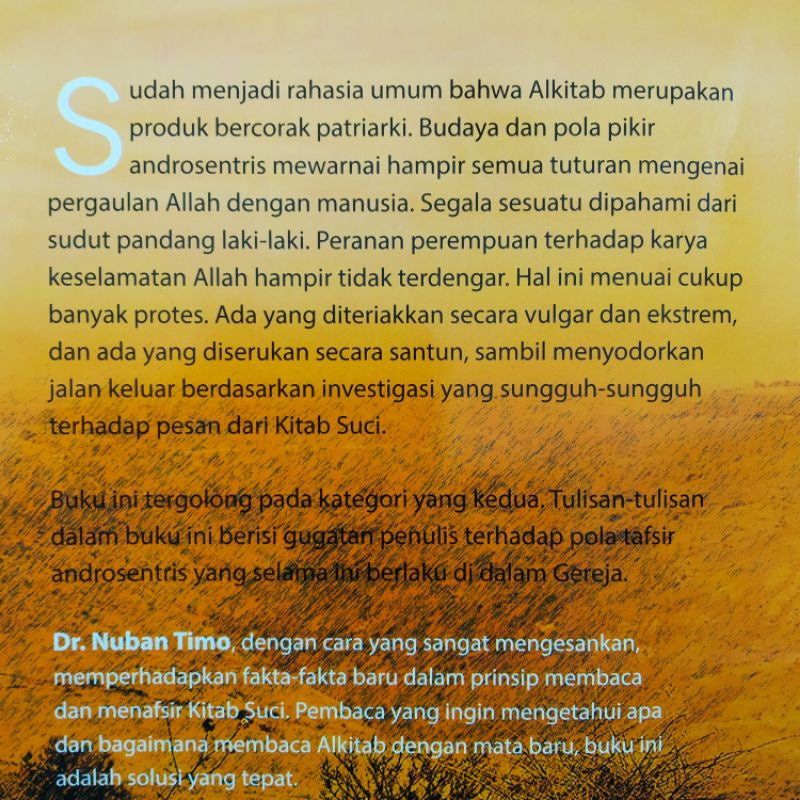 Sudah menjadi rahasia umum bahwa Alkitab merupakan produk bercorak patriarki. Budaya dan pola pikir androsentris mewarnai hampir semua tuturan mengenai pergaulan Allah dengan manusia. Segala sesuatu dipahami dari sudut pandang laki-laki. Peranan perempuan terhadap karya keselamatan Allah hampir tidak terdengar. Hal ini menuai cukup banyak protes. Ada yang diteriakkan secara vulgar dan ekstrem, dan ada yang diserukan secara santun, sambil menyodorkan jalan keluar berdasarkan investigasi yang sungguh-sungguh terhadap pesan dari Kitab Suci.

Buku ini tergolong pada kategori yang kedua. Tulisan-tulisan dalam buku ini berisi gugatan penulis terhadap pola tafsir androsentris yang selama ini berlaku di dalam Gereja.

Dr. Nuban Timo, dengan cara yang sangat mengesankan, memperhadapkan fakta-fakta baru dalam prinsip membaca dan menafsir Kitab Suci. Pembaca yang ingin mengetahui apa dan bagaimana membaca Alkitab dengan mata baru, buku ini adalah solusi yang tepat.